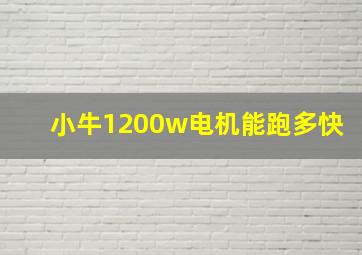 小牛1200w电机能跑多快